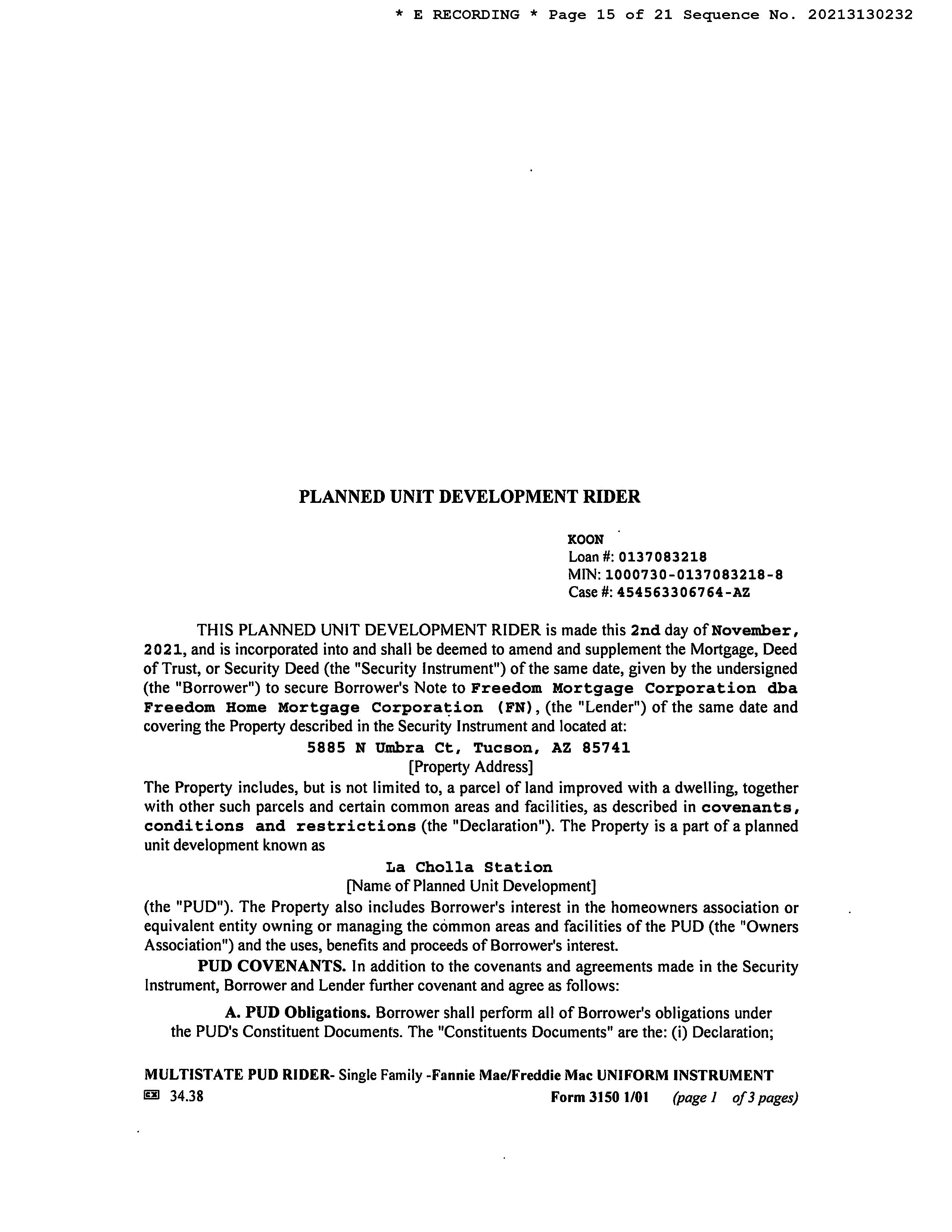 * E RECORDING * Page 15 of 21 Sequence No. 20213130232

PLANNED UNIT DEVELOPMENT RIDER

KOON
Loan #: 0137083218
MIN: 1000730-0137083218-8
Case #: 454563306764-AZ

THIS PLANNED UNIT DEVELOPMENT RIDER is made this 2nd day of November, 2021, and is incorporated into and shall be deemed to amend and supplement the Mortgage, Deed of Trust, or Security Deed (the "Security Instrument") of the same date, given by the undersigned (the "Borrower") to secure Borrower's Note to Freedom Mortgage Corporation dba Freedom Home Mortgage Corporation (FN), (the "Lender") of the same date and covering the Property described in the Security Instrument and located at:

5885 N Umbra Ct, Tucson, AZ 85741
[Property Address]

The Property includes, but is not limited to, a parcel of land improved with a dwelling, together with other such parcels and certain common areas and facilities, as described in covenants, conditions and restrictions (the "Declaration"). The Property is a part of a planned unit development known as

La Cholla Station
[Name of Planned Unit Development]

(the "PUD"). The Property also includes Borrower's interest in the homeowners association or equivalent entity owning or managing the common areas and facilities of the PUD (the "Owners Association") and the uses, benefits and proceeds of Borrower's interest.

PUD COVENANTS. In addition to the covenants and agreements made in the Security Instrument, Borrower and Lender further covenant and agree as follows:

A. PUD Obligations. Borrower shall perform all of Borrower's obligations under the PUD's Constituent Documents. The "Constituents Documents" are the: (i) Declaration;

MULTISTATE PUD RIDER- Single Family -Fannie Mae/Freddie Mac UNIFORM INSTRUMENT
34.38 Form 3150 1/01 (page 1 of 3 pages)